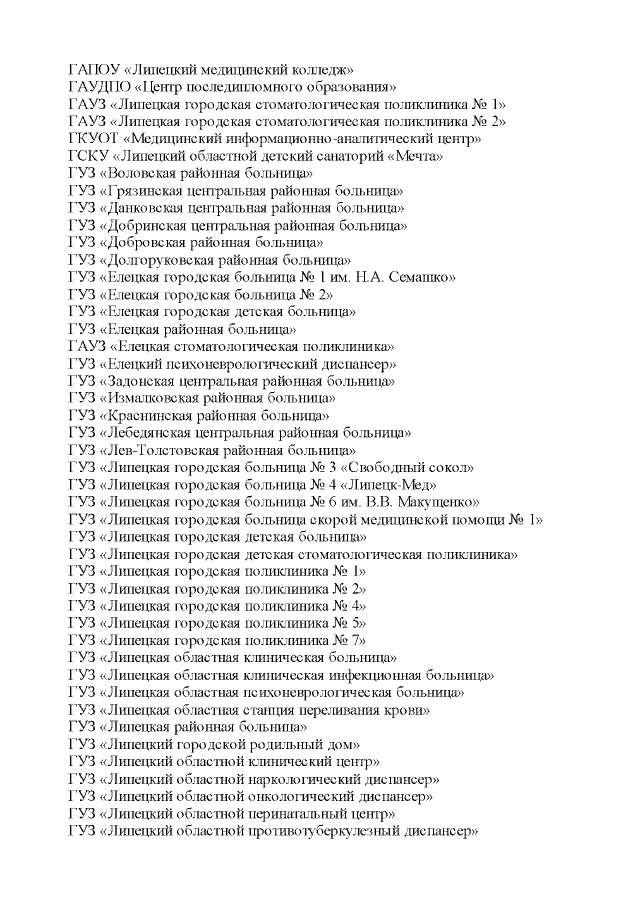 ГАПОУ «Липецкий медицинский колледж»
ГАУДПО «Центр последипломного образования»
ГАУЗ «Липецкая городская стоматологическая поликлиника № 1»
ГАУЗ «Липецкая городская стоматологическая поликлиника № 2»
ГКУОТ «Медицинский информационно-аналитический центр»
ГСКУ «Липецкий областной детский санаторий «Мечта»
ГУЗ «Воловская районная больница»
ГУЗ «Грязинская центральная районная больница»
ГУЗ «Данковская центральная районная больница»
ГУЗ «Добринская центральная районная больница»
ГУЗ «Добровская районная больница»
ГУЗ «Долгоруковская районная больница»
ГУЗ «Елецкая городская больница № 1 им. Н.А. Семашко»
ГУЗ «Елецкая городская больница № 2»
ГУЗ «Елецкая городская детская больница»
ГУЗ «Елецкая районная больница»
ГАУЗ «Елецкая стоматологическая поликлиника»
ГУЗ «Елецкий психоневрологический диспансер»
ГУЗ «Задонская центральная районная больница»
ГУЗ «Измалковская районная больница»
ГУЗ «Краснинская районная больница»
ГУЗ «Лебедянская центральная районная больница»
ГУЗ «Лев-Толстовская районная больница»
ГУЗ «Липецкая городская больница № 3 «Свободный сокол»
ГУЗ «Липецкая городская больница № 4 «Липецк-Мед»
ГУЗ «Липецкая городская больница № 6 им. В.В. Макущенко»
ГУЗ «Липецкая городская больница скорой медицинской помощи № 1»
ГУЗ «Липецкая городская детская больница»
ГУЗ «Липецкая городская детская стоматологическая поликлиника»
ГУЗ «Липецкая городская поликлиника № 1»
ГУЗ «Липецкая городская поликлиника № 2»
ГУЗ «Липецкая городская поликлиника № 4»
ГУЗ «Липецкая городская поликлиника № 5»
ГУЗ «Липецкая городская поликлиника № 7»
ГУЗ «Липецкая областная клиническая больница»
ГУЗ «Липецкая областная клиническая инфекционная больница»
ГУЗ «Липецкая областная психоневрологическая больница»
ГУЗ «Липецкая областная станция переливания крови»
ГУЗ «Липецкая районная больница»
ГУЗ «Липецкий городской родильный дом»
ГУЗ «Липецкий областной клинический центр»
ГУЗ «Липецкий областной наркологический диспансер»
ГУЗ «Липецкий областной онкологический диспансер»
ГУЗ «Липецкий областной перинатальный центр»
ГУЗ «Липецкий областной противотуберкулезный диспансер»